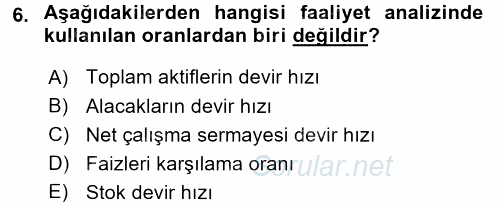 6. Aşağıdakilerden hangisi faaliyet analizinde kullanılan oranlardan biri değildir?

A) Toplam aktiflerin devir hızı
B) Alacakların devir hızı
C) Net çalışma sermayesi devir hızı
D) Faizleri karşılama oranı
E) Stok devir hızı

Sorular.net